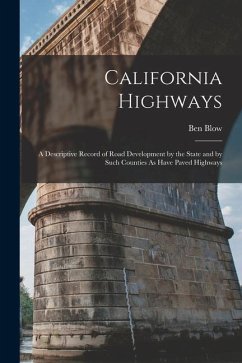 California Highways

Ben Blow

A Descriptive Record of Road Development by the State and by Such Counties As Have Paved Highways